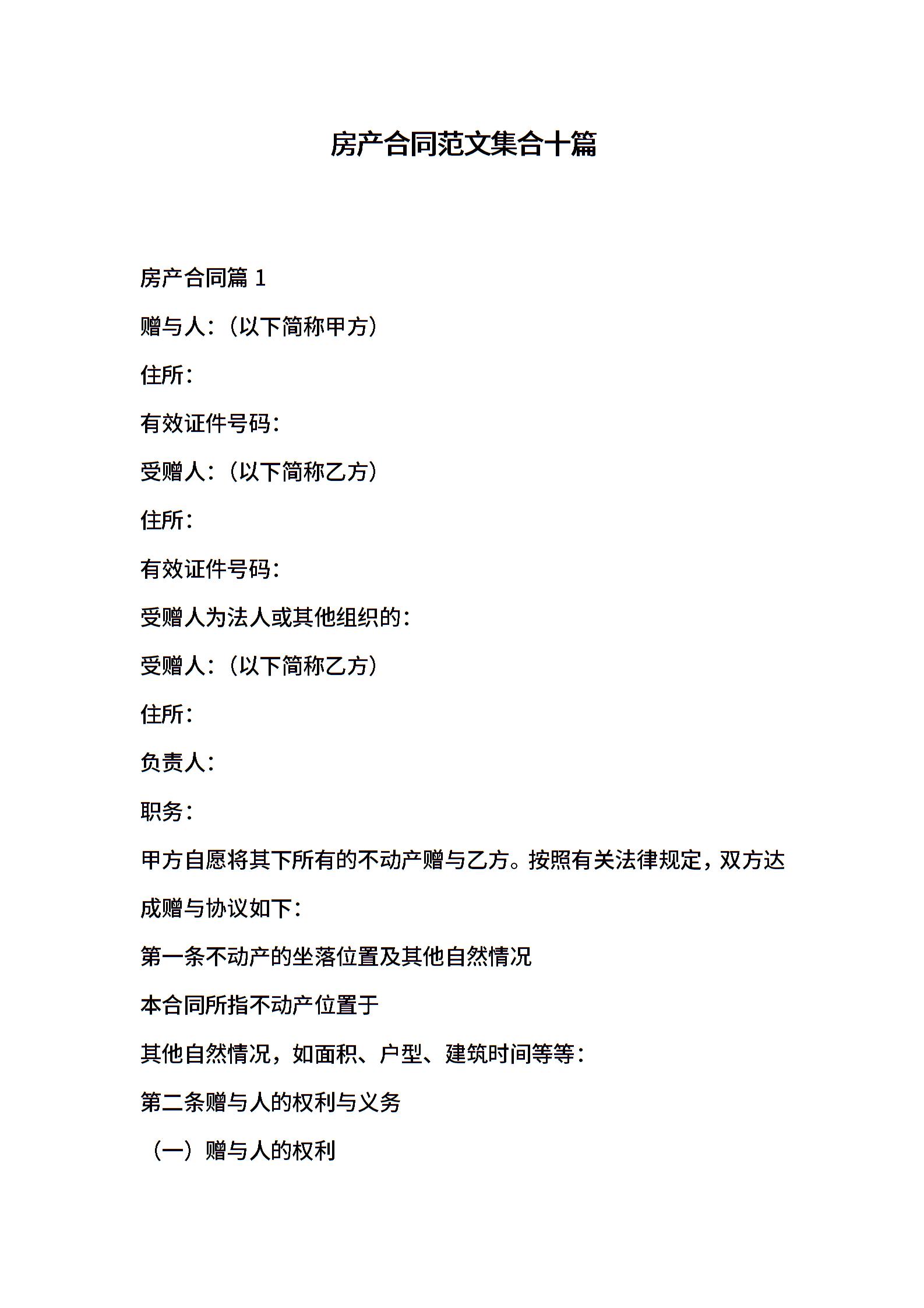 房产合同范文集合十篇

房产合同篇 1

赠与人：（以下简称甲方）

住所：

有效证件号码：

受赠人：（以下简称乙方）

住所：

有效证件号码：

受赠人为法人或其他组织的：

受赠人：（以下简称乙方）

住所：

负责人：

职务：

甲方自愿将其下所有的不动产赠与乙方。按照有关法律规定，双方达成赠与协议如下：

第一条不动产的坐落位置及其他自然情况

本合同所指不动产位置于

其他自然情况，如面积、户型、建筑时间等等：

第二条赠与人的权利与义务

（一）赠与人的权利